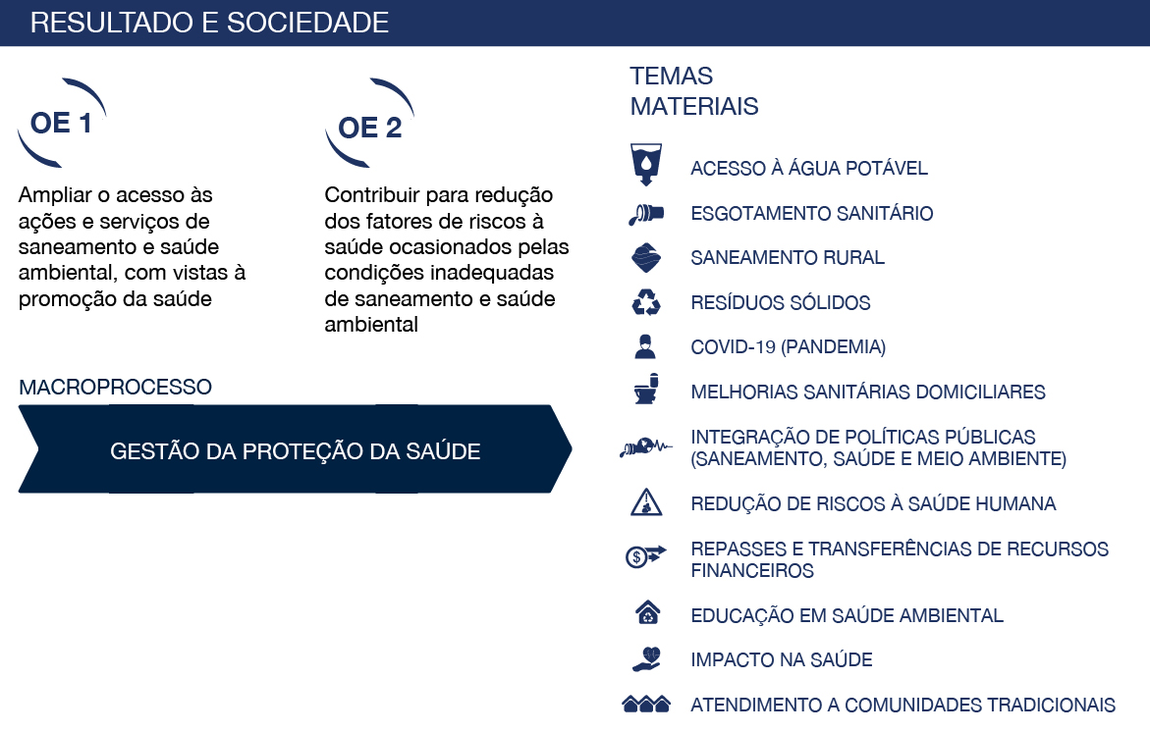 RESULTADO E SOCIEDADE

OE 1

Ampliar o acesso às ações e serviços de saneamento e saúde ambiental, com vistas à promoção da saúde

OE 2

Contribuir para redução dos fatores de riscos à saúde ocasionados pelas condições inadequadas de saneamento e saúde ambiental

MACROPROCESSO

GESTÃO DA PROTEÇÃO DA SAÚDE

TEMAS MATERIAIS

ACESSO À ÁGUA POTÁVEL

ESGOTAMENTO SANITÁRIO

SANEAMENTO RURAL

RESÍDUOS SÓLIDOS

COVID-19 (PANDEMIA)

MELHORIAS SANITÁRIAS DOMICILIARES

INTEGRAÇÃO DE POLÍTICAS PÚBLICAS (SANEAMENTO, SAÚDE E MEIO AMBIENTE)

REDUÇÃO DE RISCOS À SAÚDE HUMANA

REPASSES E TRANSFERÊNCIAS DE RECURSOS FINANCEIROS

EDUCAÇÃO EM SAÚDE AMBIENTAL

IMPACTO NA SAÚDE

ATENDIMENTO A COMUNIDADES TRADICIONAIS